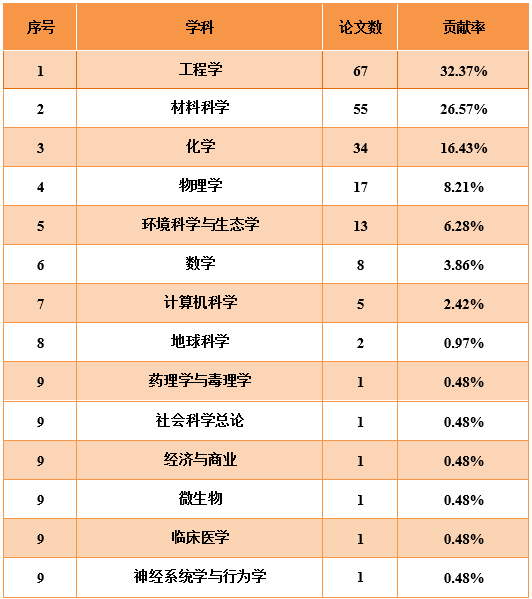 | 序号 | 学科 | 论文数 | 贡献率 |
|---|---|---|---|
| 1 | 工程学 | 67 | 32.37% |
| 2 | 材料科学 | 55 | 26.57% |
| 3 | 化学 | 34 | 16.43% |
| 4 | 物理学 | 17 | 8.21% |
| 5 | 环境科学与生态学 | 13 | 6.28% |
| 6 | 数学 | 8 | 3.86% |
| 7 | 计算机科学 | 5 | 2.42% |
| 8 | 地球科学 | 2 | 0.97% |
| 9 | 药理学与毒理学 | 1 | 0.48% |
| 9 | 社会科学总论 | 1 | 0.48% |
| 9 | 经济与商业 | 1 | 0.48% |
| 9 | 微生物 | 1 | 0.48% |
| 9 | 临床医学 | 1 | 0.48% |
| 9 | 神经系统学与行为学 | 1 | 0.48% |